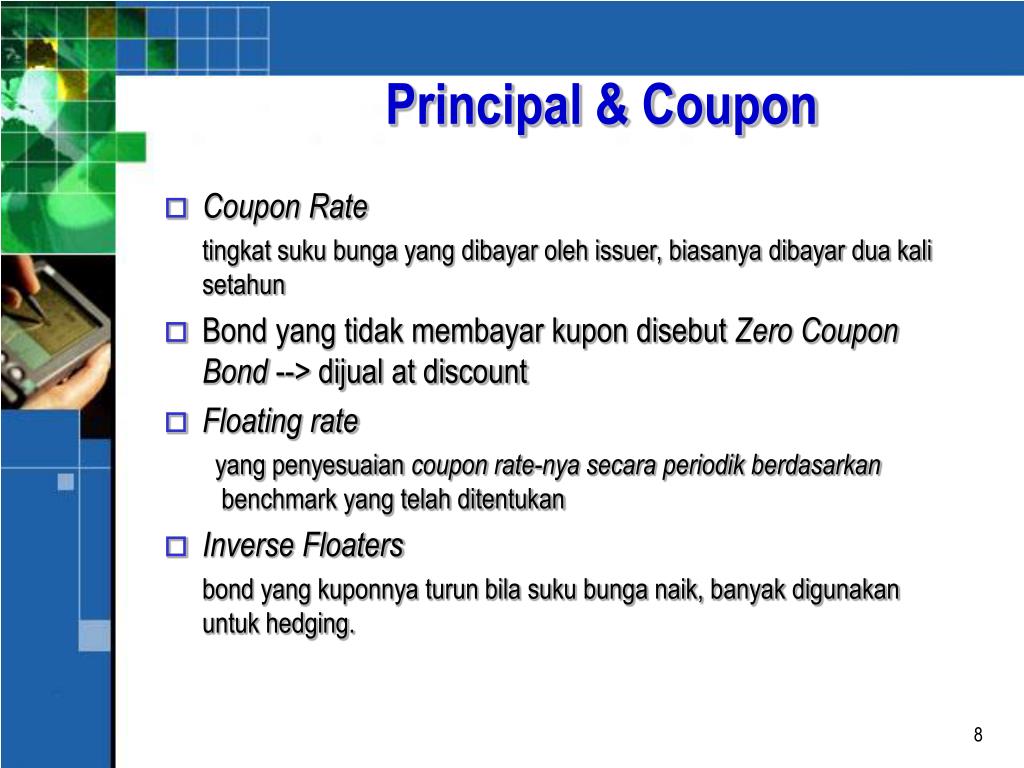 Principal & Coupon

Coupon Rate

tingkat suku bunga yang dibayar oleh issuer, biasanya dibayar dua kali setahun

Bond yang tidak membayar kupon disebut Zero Coupon Bond --> dijual at discount

Floating rate

yang penyesuaian coupon rate-nya secara periodik berdasarkan benchmark yang telah ditentukan

Inverse Floaters

bond yang kuponnya turun bila suku bunga naik, banyak digunakan untuk hedging.

8